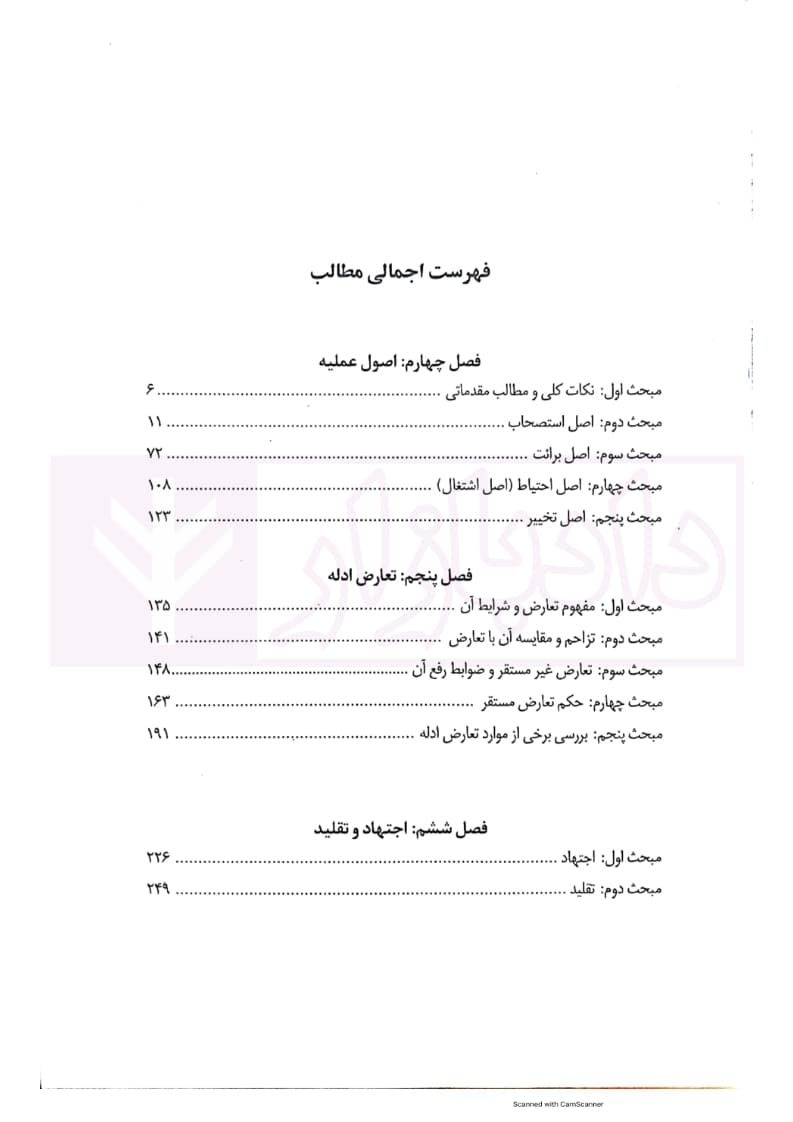 فهرست اجمالی مطالب

فصل چهارم: اصول عملیه

مبحث اول: نکات کلی و مطالب مقدماتی ۶
مبحث دوم: اصل استصحاب ۱۱
مبحث سوم: اصل برائت ۷۲
مبحث چهارم: اصل احتیاط (اصل اشتغال) ۱۰۸
مبحث پنجم: اصل تخییر ۱۲۳

فصل پنجم: تعارض ادله

مبحث اول: مفهوم تعارض و شرایط آن ۱۳۵
مبحث دوم: تزاحم و مقایسه آن با تعارض ۱۴۱
مبحث سوم: تعارض غیر مستقر و ضوابط رفع آن ۱۴۸
مبحث چهارم: حکم تعارض مستقر ۱۶۳
مبحث پنجم: بررسی برخی از موارد تعارض ادله ۱۹۱

فصل ششم: اجتهاد و تقلید

مبحث اول: اجتهاد ۲۲۶
مبحث دوم: تقلید ۲۴۹

Scanned with CamScanner